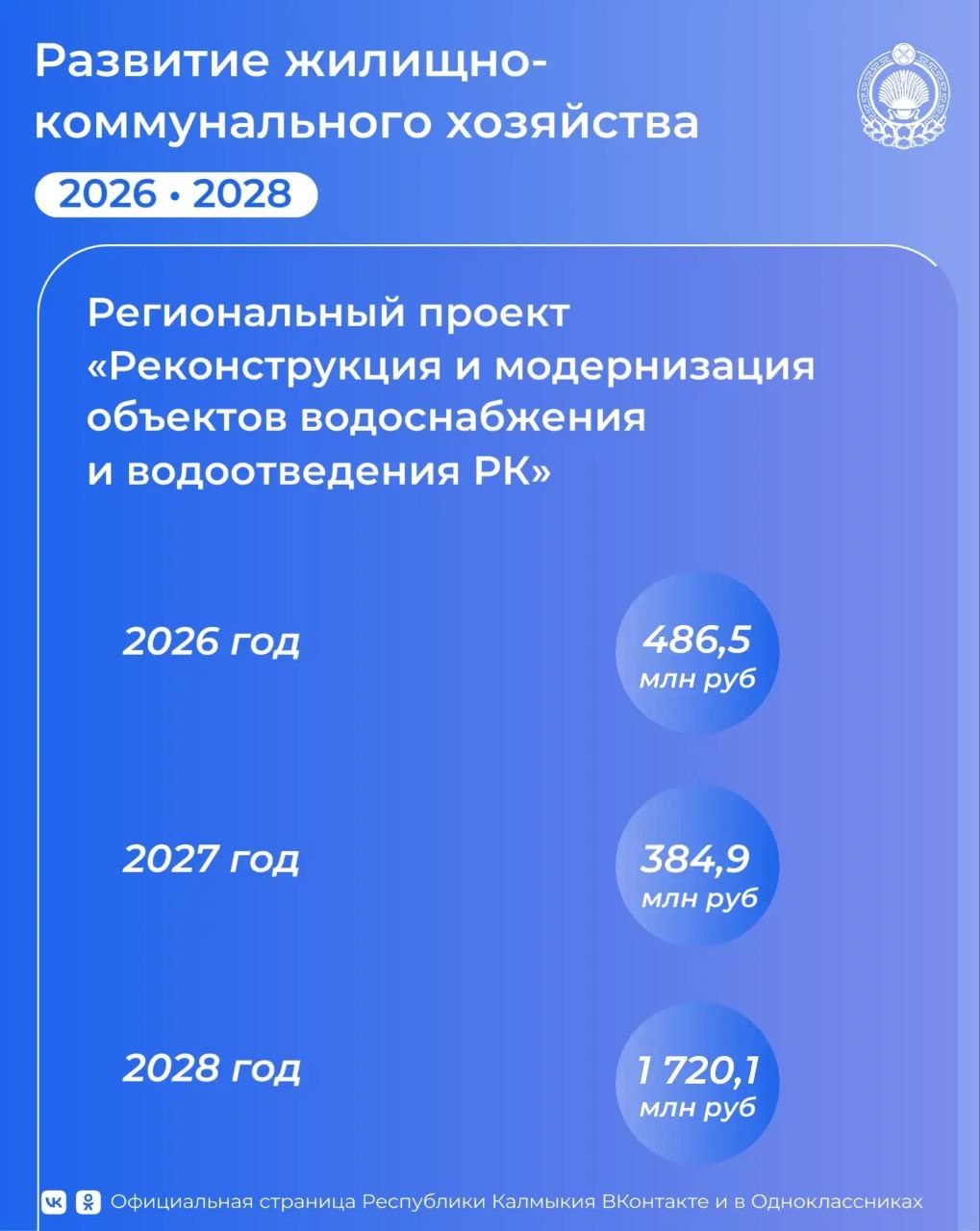 Развитие жилищно-коммунального хозяйства

2026 • 2028

Региональный проект «Реконструкция и модернизация объектов водоснабжения и водоотведения РК»

2026 год

486,5
млн руб

2027 год

384,9
млн руб

2028 год

1 720,1
млн руб

Официальная страница Республики Калмыкия ВКонтакте и в Одноклассниках